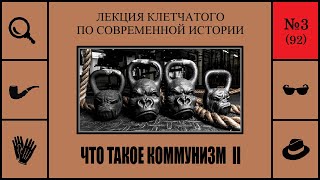 ЛЕКЦИЯ КЛЕТЧАТОГО
ПО СОВРЕМЕННОЙ ИСТОРИИ

№3
(92)

ЧТО ТАКОЕ КОММУНИЗМ II